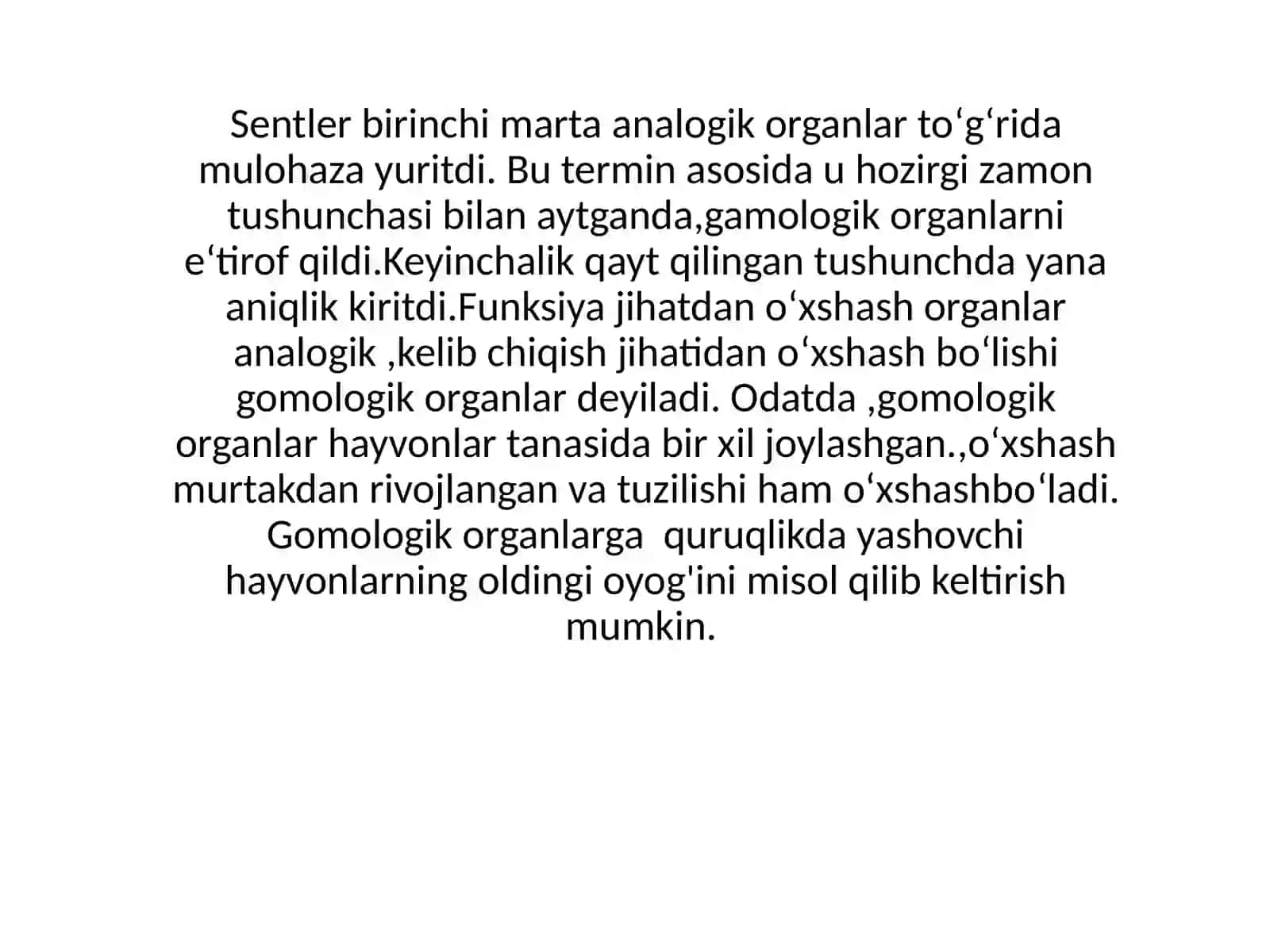 Sentler birinchi marta analogik organlar to‘g‘rida mulohaza yuritdi. Bu termin asosida u hozirgi zamon tushunchasi bilan aytganda,gamologik organlarni e‘tirof qildi.Keyinchalik qayt qilingan tushunchda yana aniqlik kiritdi.Funksiya jihatdan o‘xshash organlar analogik ,kelib chiqish jihatidan o‘xshash bo‘lishi gomologik organlar deyiladi. Odatda ,gomologik organlar hayvonlar tanasida bir xil joylashgan.,o‘xshash murtakdan rivojlangan va tuzilishi ham o‘xshashbo‘ladi. Gomologik organlarga  quruqlikda yashovchi hayvonlarning oldingi oyog'ini misol qilib keltirish mumkin.